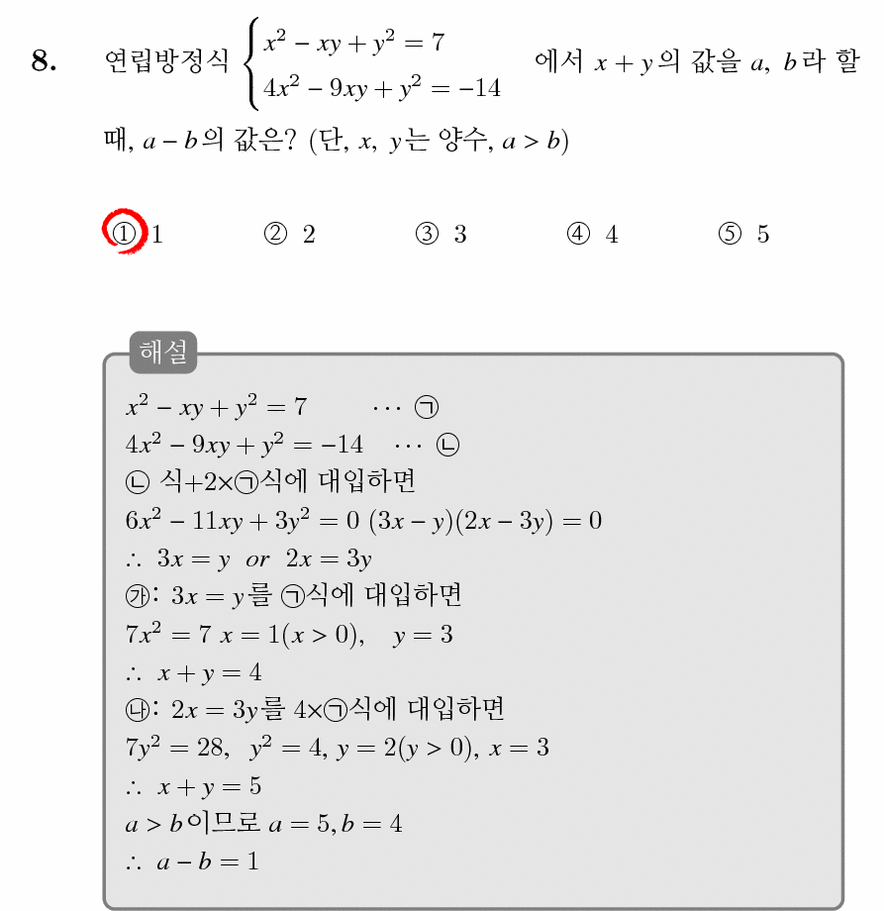 8. 연립방정식 $\begin{cases} x^2 - xy + y^2 = 7 \\ 4x^2 - 9xy + y^2 = -14 \end{cases}$ 에서 $x + y$의 값을 $a$, $b$라 할 때, $a - b$의 값은? (단, $x$, $y$는 양수, $a > b$)

① 1 ② 2 ③ 3 ④ 4 ⑤ 5

해설

$x^2 - xy + y^2 = 7$ $\cdots$ ㉠
$4x^2 - 9xy + y^2 = -14$ $\cdots$ ㉡
㉡ 식+2×㉠식에 대입하면
$6x^2 - 11xy + 3y^2 = 0$ $(3x - y)(2x - 3y) = 0$
$\therefore$ $3x = y$ $or$ $2x = 3y$
㉮: $3x = y$를 ㉠식에 대입하면
$7x^2 = 7$ $x = 1(x > 0)$, $y = 3$
$\therefore$ $x + y = 4$
㉯: $2x = 3y$를 4×㉠식에 대입하면
$7y^2 = 28$, $y^2 = 4$, $y = 2(y > 0)$, $x = 3$
$\therefore$ $x + y = 5$
$a > b$이므로 $a = 5, b = 4$
$\therefore$ $a - b = 1$